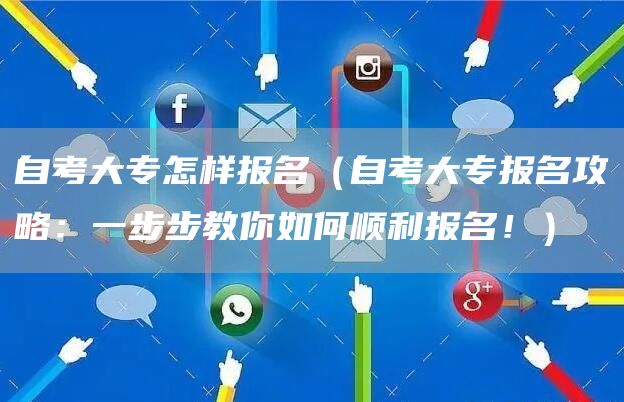 自考大专怎样报名（自考大专报名攻略：一步步教你如何顺利报名！）

f

g+